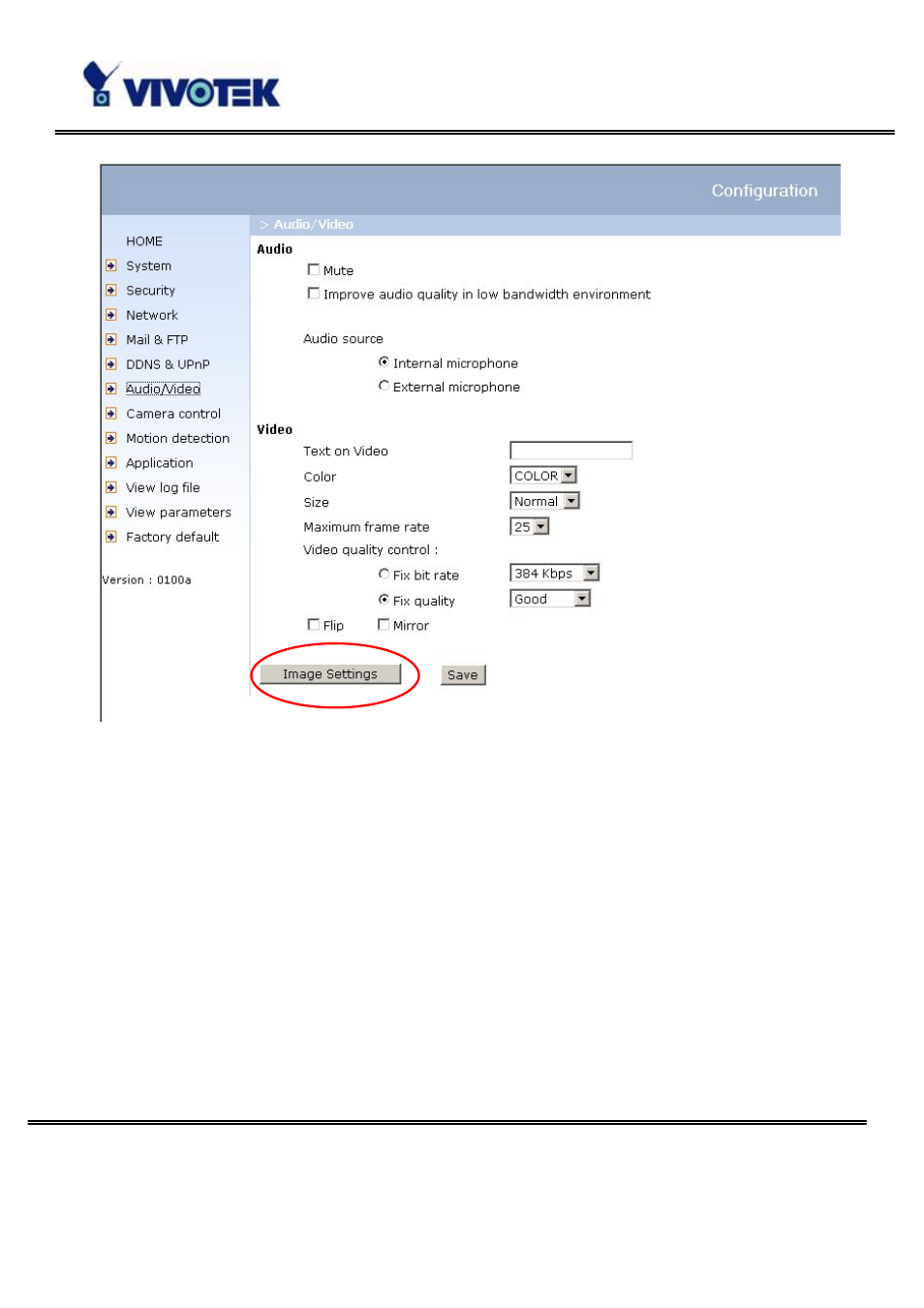 VIVOTEK

Configuration

HOME
System
Security
Network
Mail & FTP
DDNS & UPnP
Audio/Video
Camera control
Motion detection
Application
View log file
View parameters
Factory default

Version : 0100a

> Audio/Video

Audio

Mute

Improve audio quality in low bandwidth environment

Audio source

Internal microphone

External microphone

Video

Text on Video

Color COLOR

Size Normal

Maximum frame rate 25

Video quality control :

Fix bit rate 384 Kbps

Fix quality Good

Flip Mirror

Image Settings Save